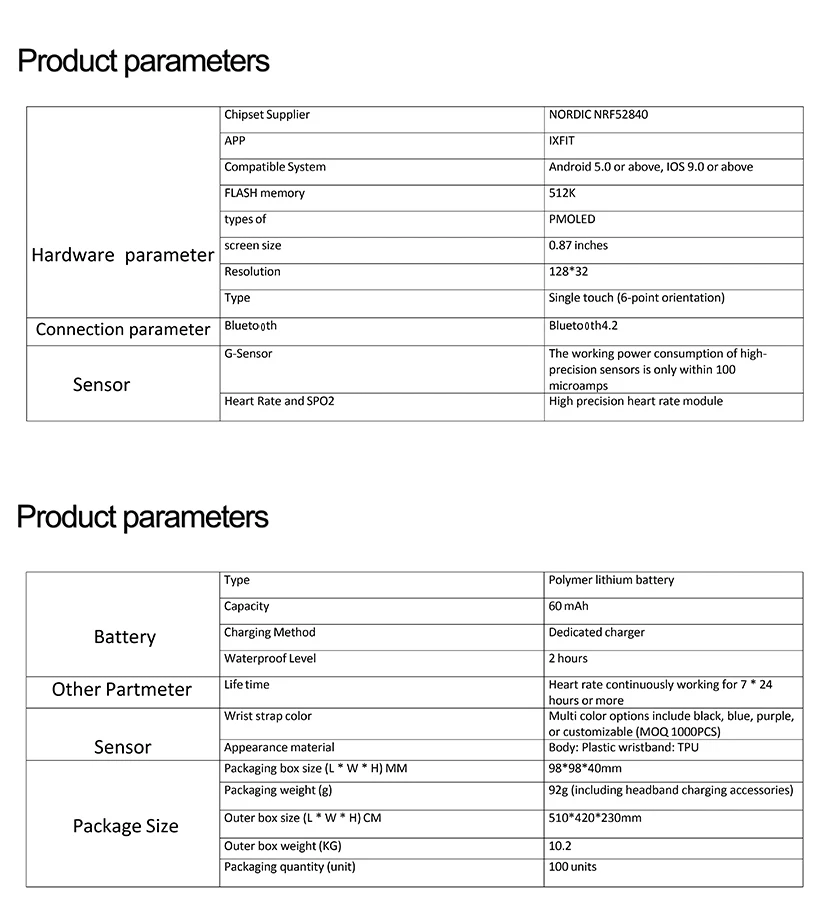 Product parameters

| | | |
|---|---|---|
| Hardware parameter | Chipset Supplier | NORDIC NRF52840 |
| | APP | IXFIT |
| | Compatible System | Android 5.0 or above, IOS 9.0 or above |
| | FLASH memory | 512K |
| | types of | PMOLED |
| | screen size | 0.87 inches |
| | Resolution | 128*32 |
| | Type | Single touch (6-point orientation) |
| Connection parameter | Bluetooth | Bluetooth4.2 |
| Sensor | G-Sensor | The working power consumption of high-precision sensors is only within 100 microamps |
| | Heart Rate and SPO2 | High precision heart rate module |

Product parameters

| | | |
|---|---|---|
| Battery | Type | Polymer lithium battery |
| | Capacity | 60 mAh |
| | Charging Method | Dedicated charger |
| | Waterproof Level | 2 hours |
| Other Partmeter | Life time | Heart rate continuously working for 7 * 24 hours or more |
| Sensor | Wrist strap color | Multi color options include black, blue, purple, or customizable (MOQ 1000PCS) |
| | Appearance material | Body: Plastic wristband: TPU |
| Package Size | Packaging box size (L * W * H) MM | 98*98*40mm |
| | Packaging weight (g) | 92g (including headband charging accessories) |
| | Outer box size (L * W * H) CM | 510*420*230mm |
| | Outer box weight (KG) | 10.2 |
| | Packaging quantity (unit) | 100 units |